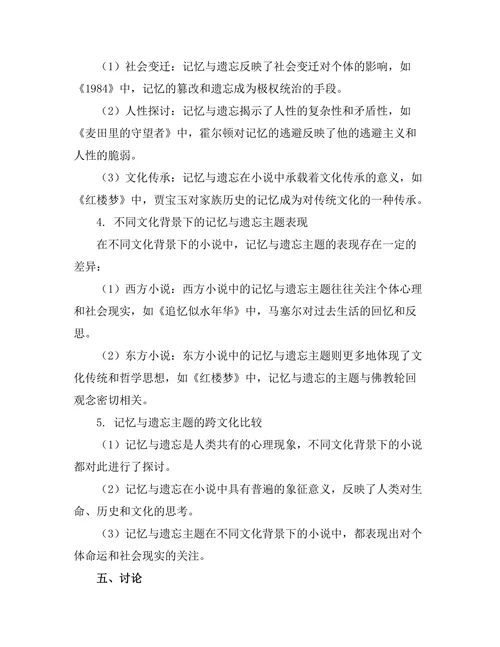 （1）社会变迁：记忆与遗忘反映了社会变迁对个体的影响，如《1984》中，记忆的篡改和遗忘成为极权统治的手段。

（2）人性探讨：记忆与遗忘揭示了人性的复杂性和矛盾性，如《麦田里的守望者》中，霍尔顿对记忆的逃避反映了他的逃避主义和人性的脆弱。

（3）文化传承：记忆与遗忘在小说中承载着文化传承的意义，如《红楼梦》中，贾宝玉对家族历史的记忆成为对传统文化的一种传承。

4. 不同文化背景下的记忆与遗忘主题表现

在不同文化背景下的小说中，记忆与遗忘主题的表现存在一定的差异：

（1）西方小说：西方小说中的记忆与遗忘主题往往关注个体心理和社会现实，如《追忆似水年华》中，马塞尔对过去生活的回忆和反思。

（2）东方小说：东方小说中的记忆与遗忘主题则更多地体现了文化传统和哲学思想，如《红楼梦》中，记忆与遗忘的主题与佛教轮回观念密切相关。

5. 记忆与遗忘主题的跨文化比较

（1）记忆与遗忘是人类共有的心理现象，不同文化背景下的小说都对此进行了探讨。

（2）记忆与遗忘在小说中具有普遍的象征意义，反映了人类对生命、历史和文化的思考。

（3）记忆与遗忘主题在不同文化背景下的小说中，都表现出对个体命运和社会现实的关注。

五、讨论